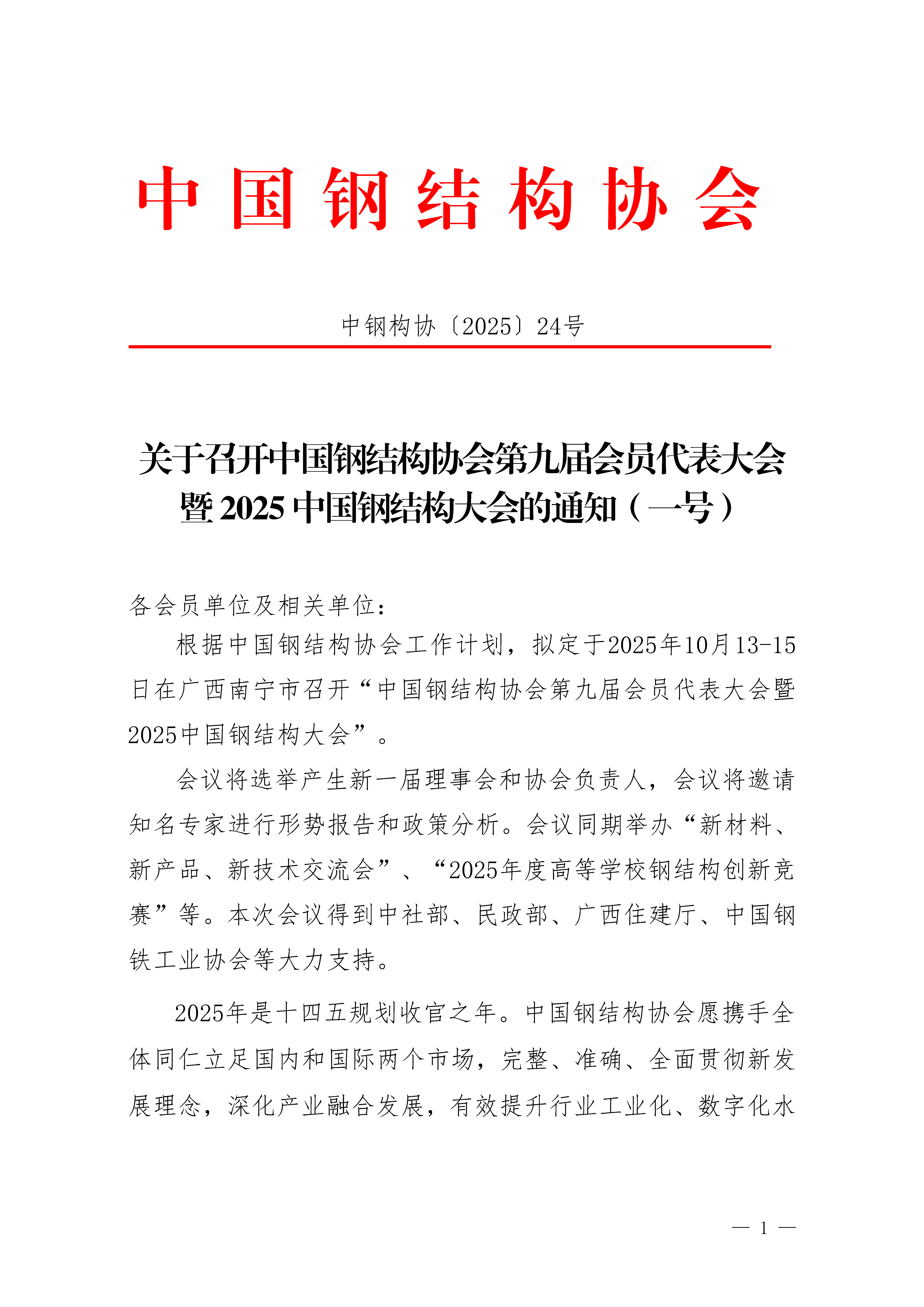 中国钢结构协会

中钢构协〔2025〕24号

关于召开中国钢结构协会第九届会员代表大会暨2025中国钢结构大会的通知（一号）

各会员单位及相关单位：

根据中国钢结构协会工作计划，拟定于2025年10月13-15日在广西南宁市召开“中国钢结构协会第九届会员代表大会暨2025中国钢结构大会”。

会议将选举产生新一届理事会和协会负责人，会议将邀请知名专家进行形势报告和政策分析。会议同期举办“新材料、新产品、新技术交流会”、“2025年度高等学校钢结构创新竞赛”等。本次会议得到中社部、民政部、广西住建厅、中国钢铁工业协会等大力支持。

2025年是十四五规划收官之年。中国钢结构协会愿携手全体同仁立足国内和国际两个市场，完整、准确、全面贯彻新发展理念，深化产业融合发展，有效提升行业工业化、数字化水

— 1 —